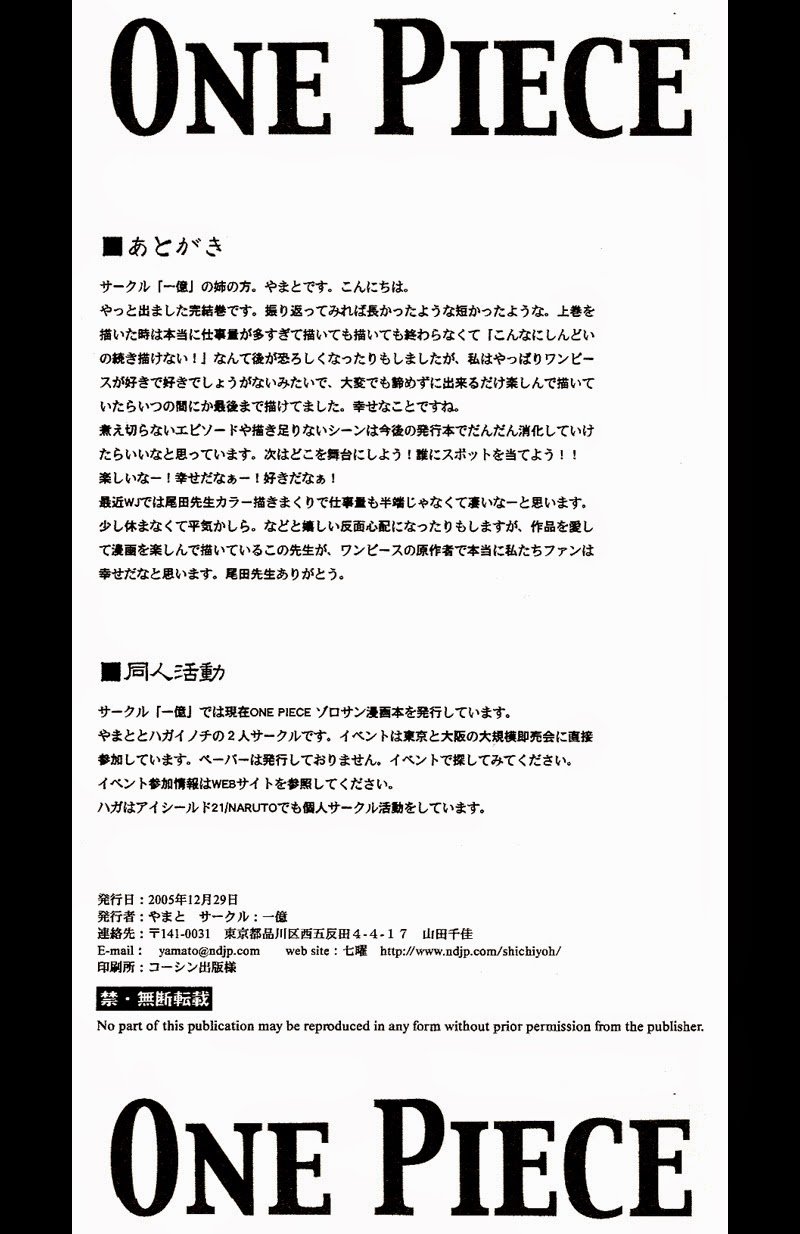 ONE PIECE

■あとがき

サークル「一億」の姉の方。やまとです。こんにちは。
やっと出ました完結巻です。振り返ってみれば長かったような短かったような。上巻を描いた時は本当に仕事量が多すぎて描いても描いても終わらなくて「こんなにしんどいの続き描けない！」なんて後が恐ろしくなったりもしましたが、私はやっぱりワンピースが好きで好きでしょうがないみたいで、大変でも諦めずに出来るだけ楽しんで描いていたらいつの間にか最後まで描けてました。幸せなことですね。
煮え切らないエピソードや描き足りないシーンは今後の発行本でだんだん消化していけたらいいなと思っています。次はどこを舞台にしよう！誰にスポットを当てよう！！
楽しいなー！幸せだなぁー！好きだなぁ！
最近WJでは尾田先生カラー描きまくりで仕事量も半端じゃなくて凄いなーと思います。少し休まなくて平気かしら。などと嬉しい反面心配になったりもしますが、作品を愛して漫画を楽しんで描いているこの先生が、ワンピースの原作者で本当に私たちファンは幸せだなと思います。尾田先生ありがとう。

■同人活動

サークル「一億」では現在ONE PIECE ゾロサン漫画本を発行しています。
やまととハガイノチの２人サークルです。イベントは東京と大阪の大規模即売会に直接参加しています。ペーパーは発行しておりません。イベントで探してみてください。
イベント参加情報はWEBサイトを参照してください。
ハガはアイシールド21/NARUTOでも個人サークル活動をしています。

発行日：2005年12月29日
発行者：やまと　サークル：一億
連絡先：〒141-0031　東京都品川区西五反田４-４-１７　山田千佳
E-mail：　yamato@ndjp.com　　web site：七曜　http://www.ndjp.com/shichiyoh/
印刷所：コーシン出版様

禁・無断転載
No part of this publication may be reproduced in any form without prior permission from the publisher.

ONE PIECE